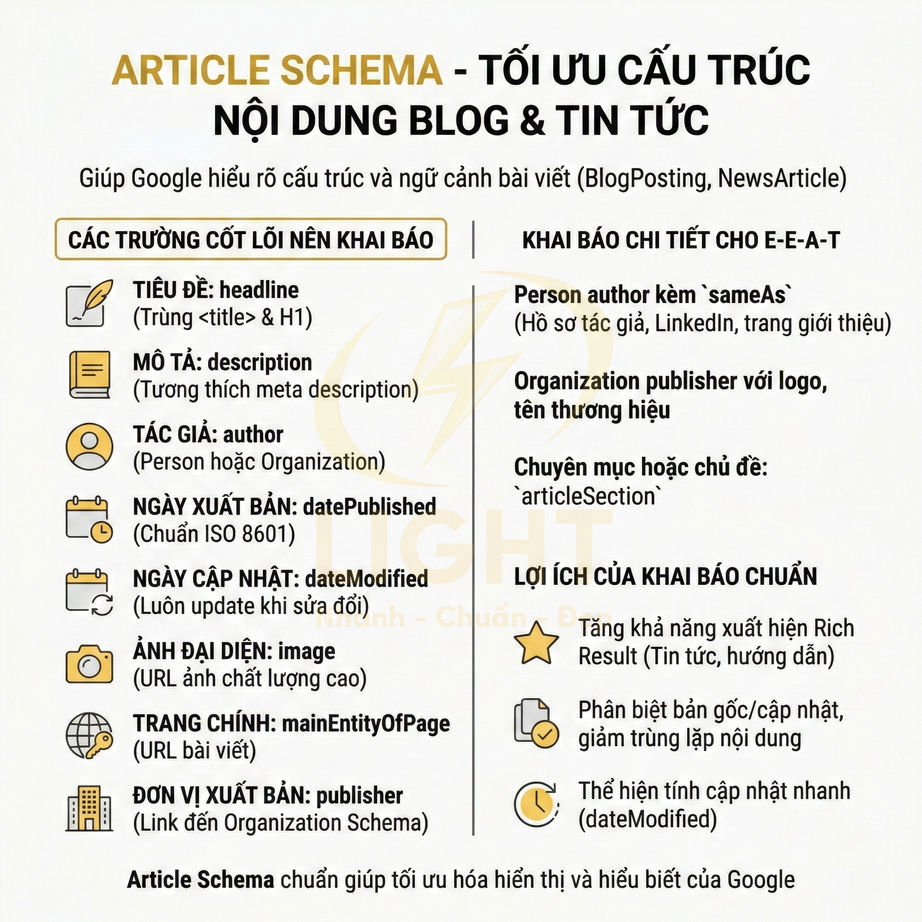 ARTICLE SCHEMA - TỐI ƯU CẤU TRÚC NỘI DUNG BLOG & TIN TỨC

Giúp Google hiểu rõ cấu trúc và ngữ cảnh bài viết (BlogPosting, NewsArticle)

CÁC TRƯỜNG CỐT LÕI NÊN KHAI BÁO

TIÊU ĐỀ: headline
(Trùng <title> & H1)

MÔ TẢ: description
(Tương thích meta description)

TÁC GIẢ: author
(Person hoặc Organization)

NGÀY XUẤT BẢN: datePublished
(Chuẩn ISO 8601)

NGÀY CẬP NHẬT: dateModified
(Luôn update khi sửa đổi)

ẢNH ĐẠI DIỆN: image
(URL ảnh chất lượng cao)

TRANG CHÍNH: mainEntityOfPage
(URL bài viết)

ĐƠN VỊ XUẤT BẢN: publisher
(Link đến Organization Schema)

KHAI BÁO CHI TIẾT CHO E-E-A-T

Person author kèm `sameAs`
(Hồ sơ tác giả, LinkedIn, trang giới thiệu)

Organization publisher với logo, tên thương hiệu

Chuyên mục hoặc chủ đề: `articleSection`

LỢI ÍCH CỦA KHAI BÁO CHUẨN

Tăng khả năng xuất hiện Rich Result (Tin tức, hướng dẫn)

Phân biệt bản gốc/cập nhật, giảm trùng lặp nội dung

Thể hiện tính cập nhật nhanh (dateModified)

LIGHT
Nhanh - Chuẩn - Đẹp

Article Schema chuẩn giúp tối ưu hóa hiển thị và hiểu biết của Google